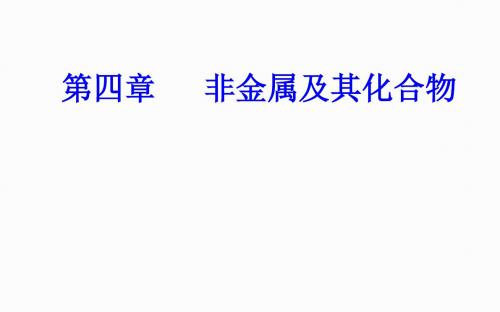 第四章　非金属及其化合物